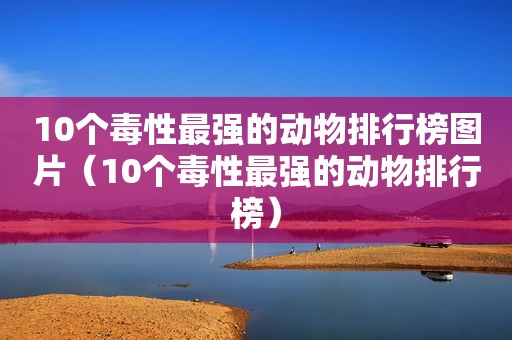 10个毒性最强的动物排行榜图片（10个毒性最强的动物排行榜）